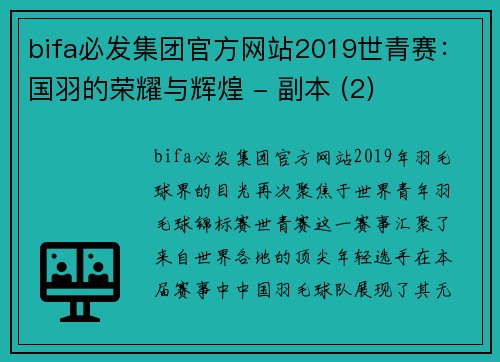 bifa必发集团官方网站2019世青赛：国羽的荣耀与辉煌 - 副本 (2)

bifa必发集团官方网站2019年羽毛球界的目光再次聚焦于世界青年羽毛球锦标赛世青赛这一赛事汇聚了来自世界各地的顶尖年轻选手在本届赛事中中国羽毛球队展现了其无